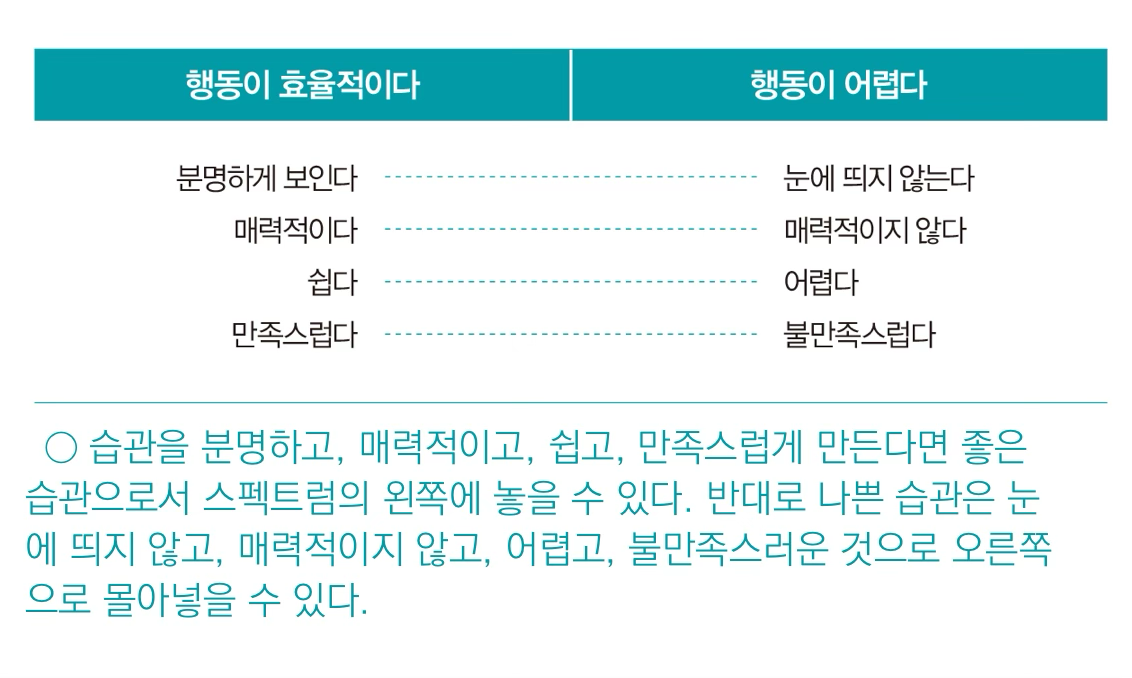 | 행동이 효율적이다 | 행동이 어렵다 |
|---|---|
| 분명하게 보인다 | 눈에 띄지 않는다 |
| 매력적이다 | 매력적이지 않다 |
| 쉽다 | 어렵다 |
| 만족스럽다 | 불만족스럽다 |

○ 습관을 분명하고, 매력적이고, 쉽고, 만족스럽게 만든다면 좋은 습관으로서 스펙트럼의 왼쪽에 놓을 수 있다. 반대로 나쁜 습관은 눈에 띄지 않고, 매력적이지 않고, 어렵고, 불만족스러운 것으로 오른쪽으로 몰아넣을 수 있다.